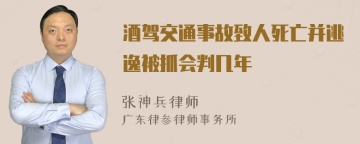 酒驾交通事故致人死亡并逃逸被抓会判几年

张神兵律师

广东律参律师事务所